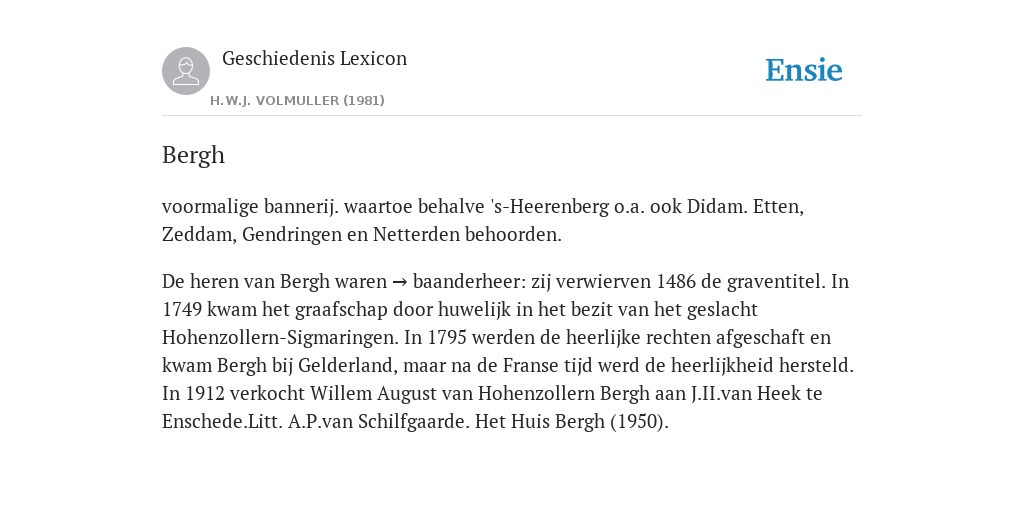 Geschiedenis Lexicon

H.W.J. VOLMULLER (1981)

Ensie

Bergh

voormalige bannerij. waartoe behalve 's-Heerenberg o.a. ook Didam. Etten, Zeddam, Gendringen en Netterden behoorden.

De heren van Bergh waren → baanderheer: zij verwierven 1486 de graventitel. In 1749 kwam het graafschap door huwelijk in het bezit van het geslacht Hohenzollern-Sigmaringen. In 1795 werden de heerlijke rechten afgeschaft en kwam Bergh bij Gelderland, maar na de Franse tijd werd de heerlijkheid hersteld. In 1912 verkocht Willem August van Hohenzollern Bergh aan J.II.van Heek te Enschede.Litt. A.P.van Schilfgaarde. Het Huis Bergh (1950).